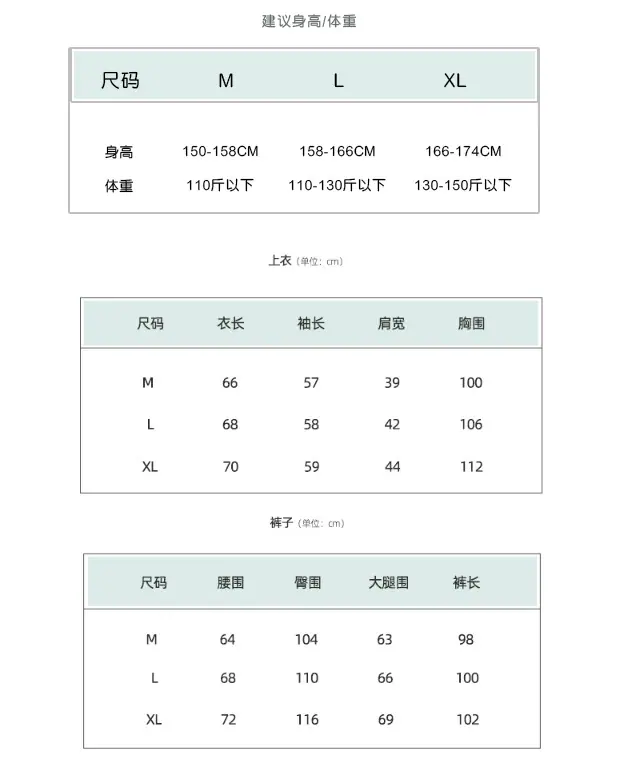 建议身高/体重

| 尺码 | M | L | XL |
|---|---|---|---|
| 身高 | 150-158CM | 158-166CM | 166-174CM |
| 体重 | 110斤以下 | 110-130斤以下 | 130-150斤以下 |

上衣（单位：cm）

| 尺码 | 衣长 | 袖长 | 肩宽 | 胸围 |
|---|---|---|---|---|
| M | 66 | 57 | 39 | 100 |
| L | 68 | 58 | 42 | 106 |
| XL | 70 | 59 | 44 | 112 |

裤子（单位：cm）

| 尺码 | 腰围 | 臀围 | 大腿围 | 裤长 |
|---|---|---|---|---|
| M | 64 | 104 | 63 | 98 |
| L | 68 | 110 | 66 | 100 |
| XL | 72 | 116 | 69 | 102 |